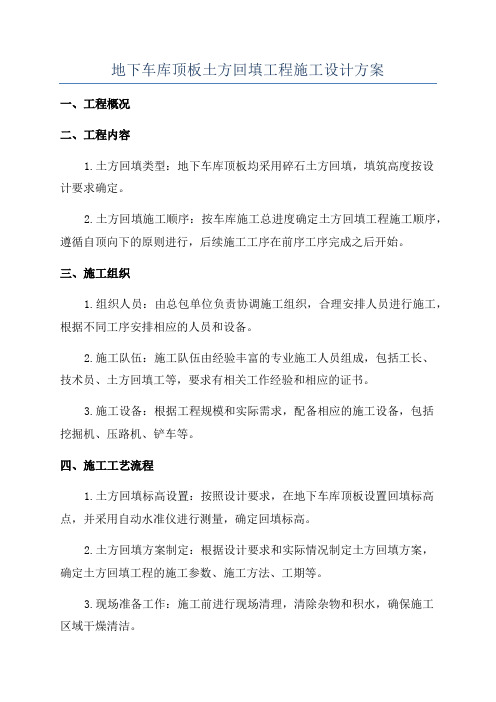 地下车库顶板土方回填工程施工设计方案

一、工程概况

二、工程内容

1.土方回填类型：地下车库顶板均采用碎石土方回填，填筑高度按设计要求确定。

2.土方回填施工顺序：按车库施工总进度确定土方回填工程施工顺序，遵循自顶向下的原则进行，后续施工工序在前序工序完成之后开始。

三、施工组织

1.组织人员：由总包单位负责协调施工组织，合理安排人员进行施工，根据不同工序安排相应的人员和设备。

2.施工队伍：施工队伍由经验丰富的专业施工人员组成，包括工长、技术员、土方回填工等，要求有相关工作经验和相应的证书。

3.施工设备：根据工程规模和实际需求，配备相应的施工设备，包括挖掘机、压路机、铲车等。

四、施工工艺流程

1.土方回填标高设置：按照设计要求，在地下车库顶板设置回填标高点，并采用自动水准仪进行测量，确定回填标高。

2.土方回填方案制定：根据设计要求和实际情况制定土方回填方案，确定土方回填工程的施工参数、施工方法、工期等。

3.现场准备工作：施工前进行现场清理，清除杂物和积水，确保施工区域干燥清洁。